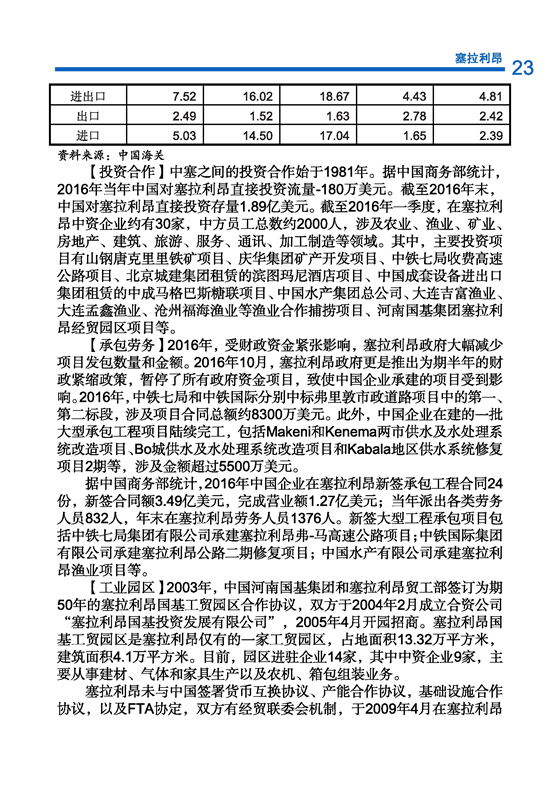 塞拉利昂 23

| 进出口 | 7.52 | 16.02 | 18.67 | 4.43 | 4.81 |
|---|---|---|---|---|---|
| 出口 | 2.49 | 1.52 | 1.63 | 2.78 | 2.42 |
| 进口 | 5.03 | 14.50 | 17.04 | 1.65 | 2.39 |

资料来源：中国海关

【投资合作】中塞之间的投资合作始于1981年。据中国商务部统计，2016年当年中国对塞拉利昂直接投资流量-180万美元。截至2016年末，中国对塞拉利昂直接投资存量1.89亿美元。截至2016年一季度，在塞拉利昂中资企业约有30家，中方员工总数约2000人，涉及农业、渔业、矿业、房地产、建筑、旅游、服务、通讯、加工制造等领域。其中，主要投资项目有山钢唐克里里铁矿项目、庆华集团矿产开发项目、中铁七局收费高速公路项目、北京城建集团租赁的滨图玛尼酒店项目、中国成套设备进出口集团租赁的中成马格巴斯糖联项目、中国水产集团总公司、大连吉富渔业、大连孟鑫渔业、沧州福海渔业等渔业合作捕捞项目、河南国基集团塞拉利昂经贸园区项目等。

【承包劳务】2016年，受财政资金紧张影响，塞拉利昂政府大幅减少项目发包数量和金额。2016年10月，塞拉利昂政府更是推出为期半年的财政紧缩政策，暂停了所有政府资金项目，致使中国企业承建的项目受到影响。2016年，中铁七局和中铁国际分别中标弗里敦市政道路项目中的第一、第二标段，涉及项目合同总额约8300万美元。此外，中国企业在建的一批大型承包工程项目陆续完工，包括Makeni和Kenema两市供水及水处理系统改造项目、Bo城供水及水处理系统改造项目和Kabala地区供水系统修复项目2期等，涉及金额超过5500万美元。

据中国商务部统计，2016年中国企业在塞拉利昂新签承包工程合同24份，新签合同额3.49亿美元，完成营业额1.27亿美元；当年派出各类劳务人员832人，年末在塞拉利昂劳务人员1376人。新签大型工程承包项目包括中铁七局集团有限公司承建塞拉利昂弗-马高速公路项目；中铁国际集团有限公司承建塞拉利昂公路二期修复项目；中国水产有限公司承建塞拉利昂渔业项目等。

【工业园区】2003年，中国河南国基集团和塞拉利昂贸工部签订为期50年的塞拉利昂国基工贸园区合作协议，双方于2004年2月成立合资公司“塞拉利昂国基投资发展有限公司”，2005年4月开园招商。塞拉利昂国基工贸园区是塞拉利昂仅有的一家工贸园区，占地面积13.32万平方米，建筑面积4.1万平方米。目前，园区进驻企业14家，其中中资企业9家，主要从事建材、气体和家具生产以及农机、箱包组装业务。

塞拉利昂未与中国签署货币互换协议、产能合作协议，基础设施合作协议，以及FTA协定，双方有经贸联委会机制，于2009年4月在塞拉利昂